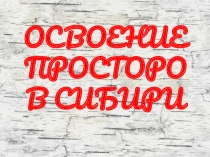 ОСВОЕНИЕ ПРОСТОРО В СИБИРИ